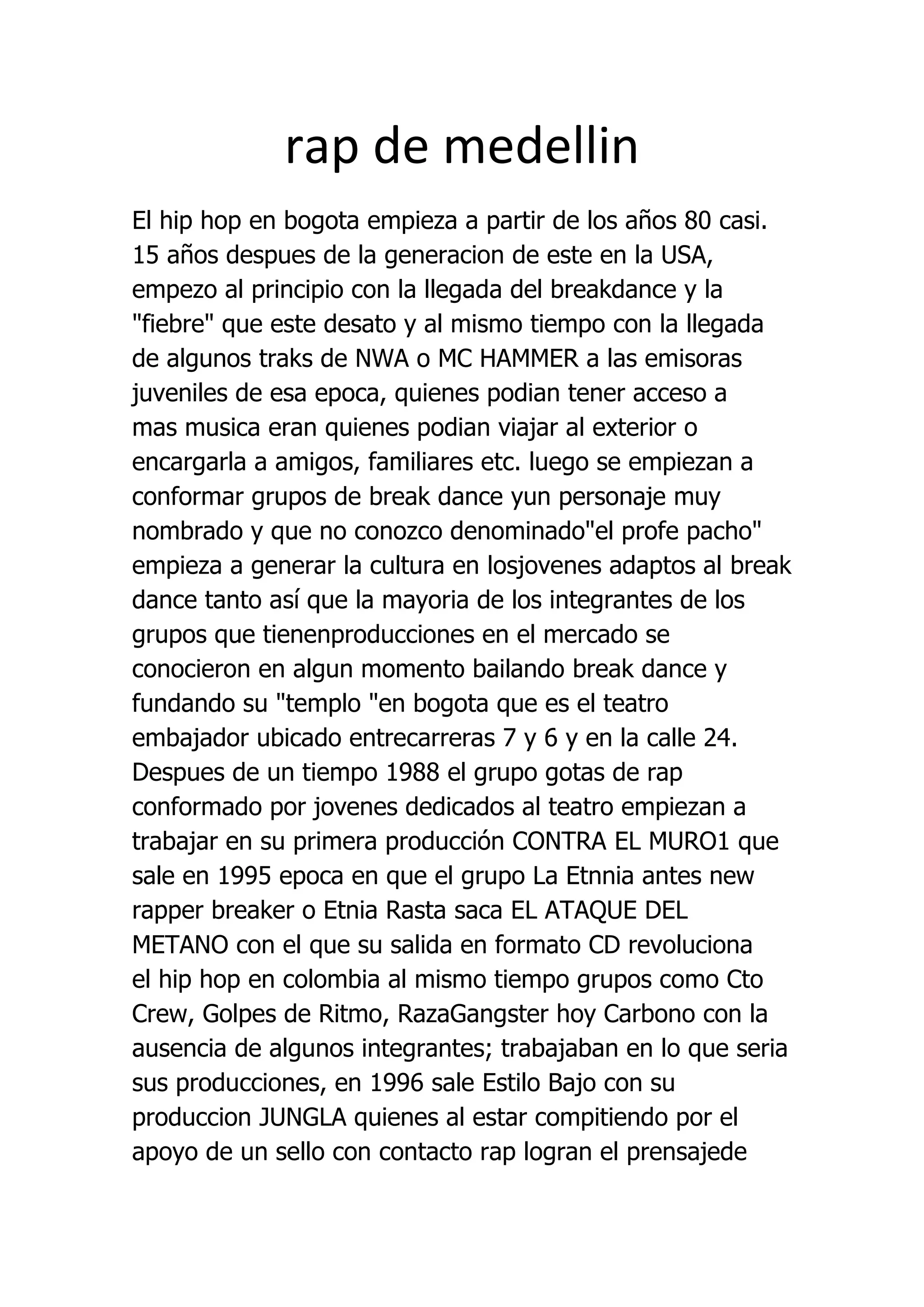 rap de medellin

El hip hop en bogota empieza a partir de los años 80 casi. 15 años despues de la generacion de este en la USA, empezo al principio con la llegada del breakdance y la "fiebre" que este desato y al mismo tiempo con la llegada de algunos traks de NWA o MC HAMMER a las emisoras juveniles de esa epoca, quienes podian tener acceso a mas musica eran quienes podian viajar al exterior o encargarla a amigos, familiares etc. luego se empiezan a conformar grupos de break dance yun personaje muy nombrado y que no conozco denominado"el profe pacho" empieza a generar la cultura en losjovenes adaptos al break dance tanto así que la mayoria de los integrantes de los grupos que tienenproducciones en el mercado se conocieron en algun momento bailando break dance y fundando su "templo "en bogota que es el teatro embajador ubicado entrecarreras 7 y 6 y en la calle 24. Despues de un tiempo 1988 el grupo gotas de rap conformado por jovenes dedicados al teatro empiezan a trabajar en su primera producción CONTRA EL MURO1 que sale en 1995 epoca en que el grupo La Etnnia antes new rapper breaker o Etnia Rasta saca EL ATAQUE DEL METANO con el que su salida en formato CD revoluciona el hip hop en colombia al mismo tiempo grupos como Cto Crew, Golpes de Ritmo, RazaGangster hoy Carbono con la ausencia de algunos integrantes; trabajaban en lo que seria sus producciones, en 1996 sale Estilo Bajo con su produccion JUNGLA quienes al estar compitiendo por el apoyo de un sello con contacto rap logran el prensajede